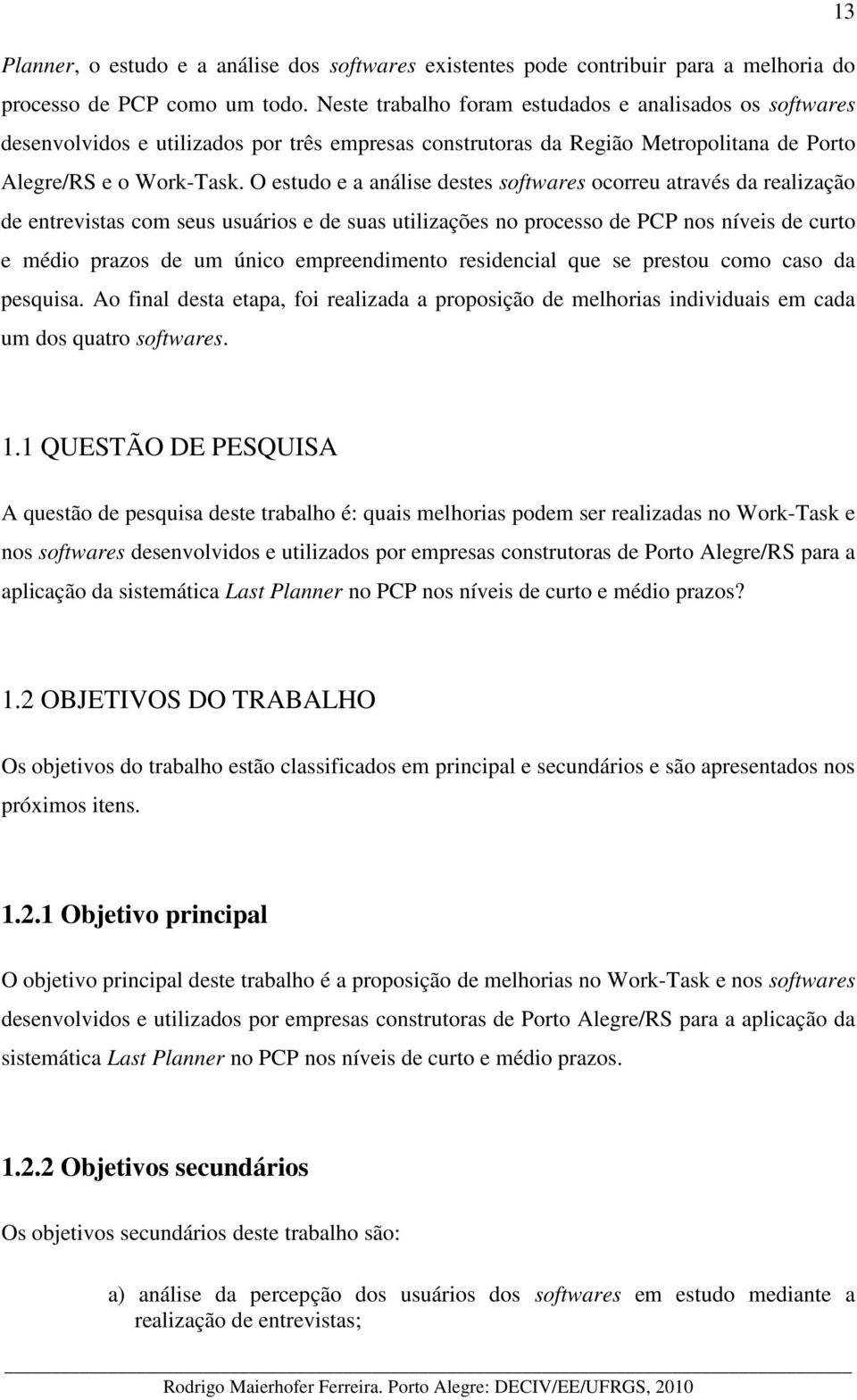 13

Planner, o estudo e a análise dos softwares existentes pode contribuir para a melhoria do processo de PCP como um todo. Neste trabalho foram estudados e analisados os softwares desenvolvidos e utilizados por três empresas construtoras da Região Metropolitana de Porto Alegre/RS e o Work-Task. O estudo e a análise destes softwares ocorreu através da realização de entrevistas com seus usuários e de suas utilizações no processo de PCP nos níveis de curto e médio prazos de um único empreendimento residencial que se prestou como caso da pesquisa. Ao final desta etapa, foi realizada a proposição de melhorias individuais em cada um dos quatro softwares.

1.1 QUESTÃO DE PESQUISA

A questão de pesquisa deste trabalho é: quais melhorias podem ser realizadas no Work-Task e nos softwares desenvolvidos e utilizados por empresas construtoras de Porto Alegre/RS para a aplicação da sistemática Last Planner no PCP nos níveis de curto e médio prazos?

1.2 OBJETIVOS DO TRABALHO

Os objetivos do trabalho estão classificados em principal e secundários e são apresentados nos próximos itens.

1.2.1 Objetivo principal

O objetivo principal deste trabalho é a proposição de melhorias no Work-Task e nos softwares desenvolvidos e utilizados por empresas construtoras de Porto Alegre/RS para a aplicação da sistemática Last Planner no PCP nos níveis de curto e médio prazos.

1.2.2 Objetivos secundários

Os objetivos secundários deste trabalho são:

a) análise da percepção dos usuários dos softwares em estudo mediante a realização de entrevistas;

Rodrigo Maierhofer Ferreira. Porto Alegre: DECIV/EE/UFRGS, 2010